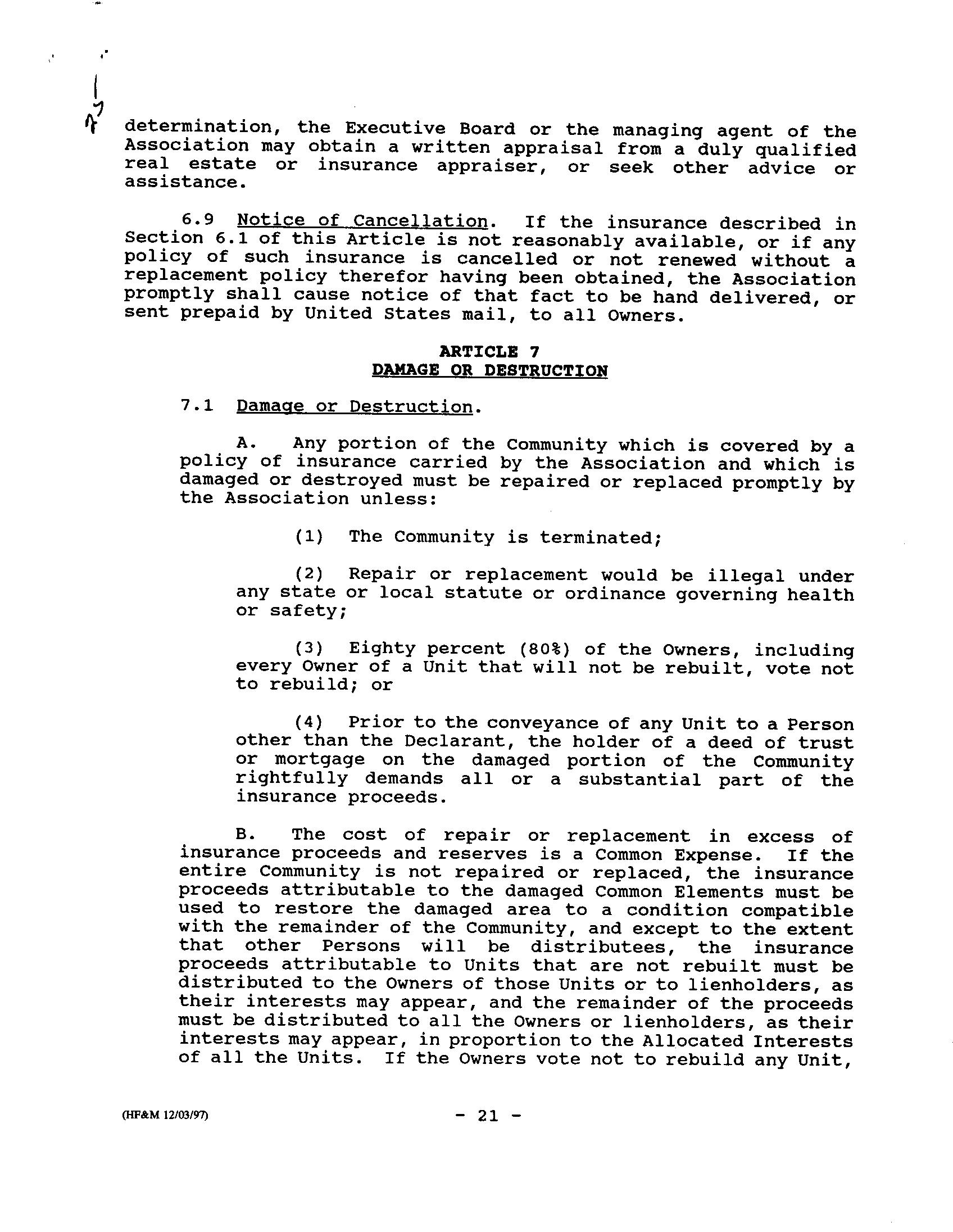 determination, the Executive Board or the managing agent of the Association may obtain a written appraisal from a duly qualified real estate or insurance appraiser, or seek other advice or assistance.

6.9 Notice of Cancellation. If the insurance described in Section 6.1 of this Article is not reasonably available, or if any policy of such insurance is cancelled or not renewed without a replacement policy therefor having been obtained, the Association promptly shall cause notice of that fact to be hand delivered, or sent prepaid by United States mail, to all Owners.

ARTICLE 7
DAMAGE OR DESTRUCTION

7.1 Damage or Destruction.

A. Any portion of the Community which is covered by a policy of insurance carried by the Association and which is damaged or destroyed must be repaired or replaced promptly by the Association unless:

(1) The Community is terminated;

(2) Repair or replacement would be illegal under any state or local statute or ordinance governing health or safety;

(3) Eighty percent (80%) of the Owners, including every Owner of a Unit that will not be rebuilt, vote not to rebuild; or

(4) Prior to the conveyance of any Unit to a Person other than the Declarant, the holder of a deed of trust or mortgage on the damaged portion of the Community rightfully demands all or a substantial part of the insurance proceeds.

B. The cost of repair or replacement in excess of insurance proceeds and reserves is a Common Expense. If the entire Community is not repaired or replaced, the insurance proceeds attributable to the damaged Common Elements must be used to restore the damaged area to a condition compatible with the remainder of the Community, and except to the extent that other Persons will be distributees, the insurance proceeds attributable to Units that are not rebuilt must be distributed to the Owners of those Units or to lienholders, as their interests may appear, and the remainder of the proceeds must be distributed to all the Owners or lienholders, as their interests may appear, in proportion to the Allocated Interests of all the Units. If the Owners vote not to rebuild any Unit,

(HF&M 12/03/97)

- 21 -